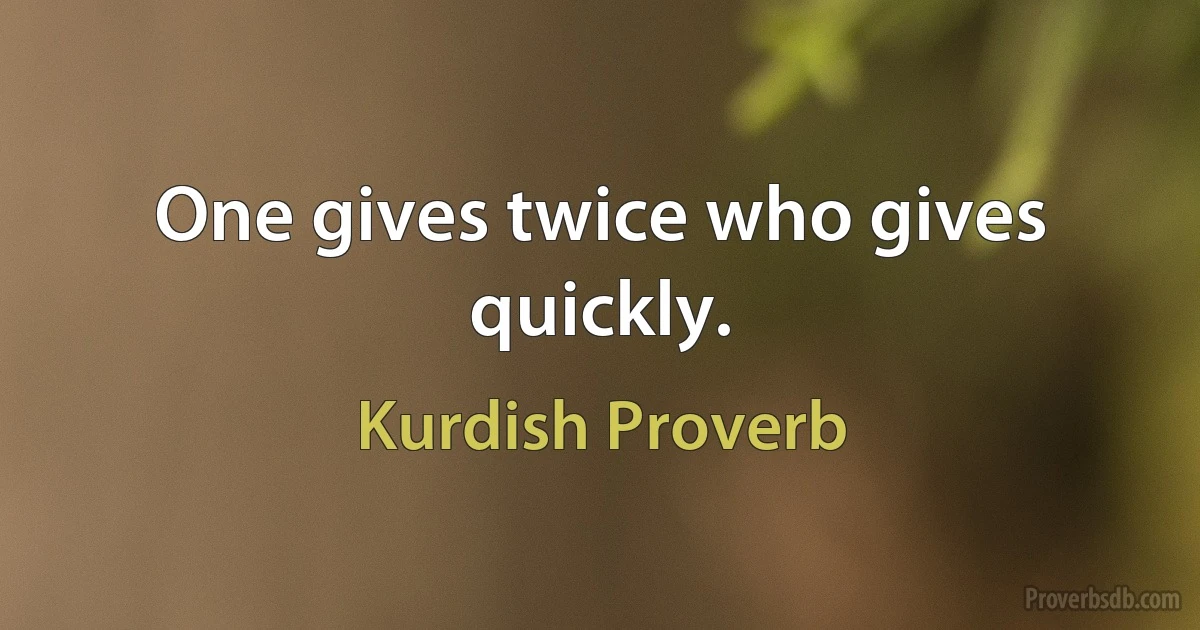 One gives twice who gives quickly.

Kurdish Proverb

Proverbsdb.com